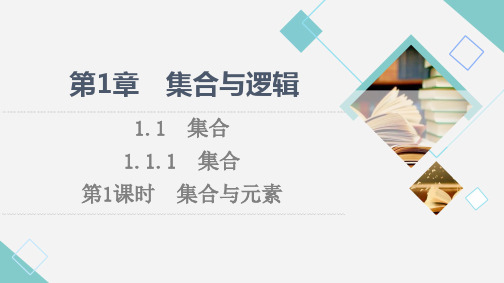 第1章　集合与逻辑

1.1　集合

1.1.1　集合

第1课时　集合与元素